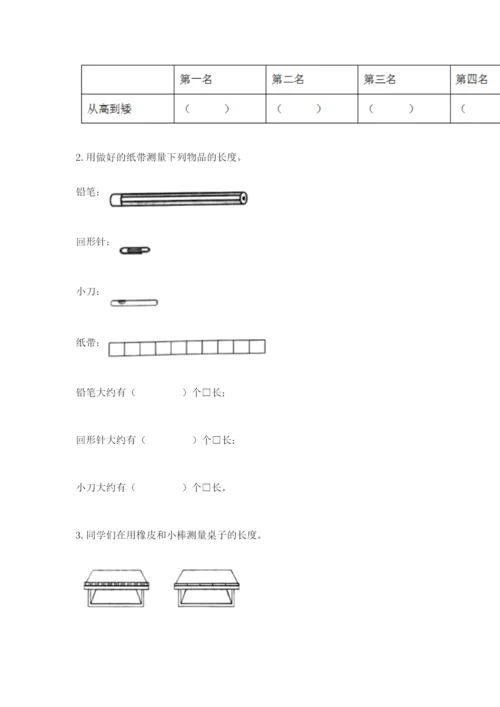 | | 第一名 | 第二名 | 第三名 | 第四名 |
|---|---|---|---|---|
| 从高到矮 | （　　） | （　　） | （　　） | （ |

2. 用做好的纸带测量下列物品的长度。

铅笔：

回形针：

小刀：

纸带：

铅笔大约有（　　　）个□长；

回形针大约有（　　　）个□长；

小刀大约有（　　　）个□长。

3. 同学们在用橡皮和小棒测量桌子的长度。